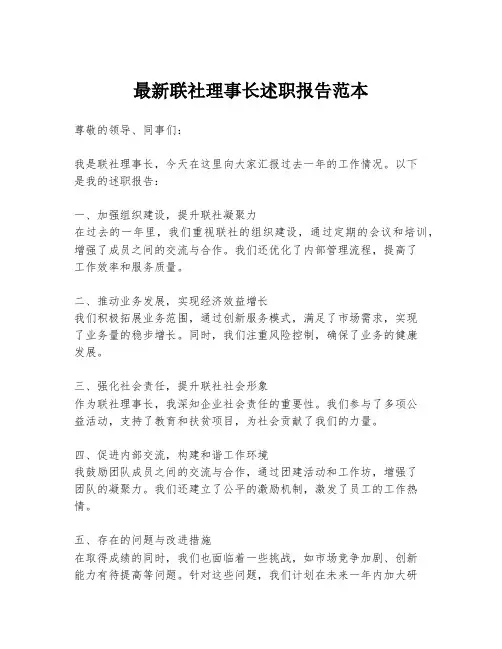 最新联社理事长述职报告范本

尊敬的领导、同事们：

我是联社理事长，今天在这里向大家汇报过去一年的工作情况。以下是我的述职报告：

一、加强组织建设，提升联社凝聚力
在过去的一年里，我们重视联社的组织建设，通过定期的会议和培训，增强了成员之间的交流与合作。我们还优化了内部管理流程，提高了工作效率和服务质量。

二、推动业务发展，实现经济效益增长
我们积极拓展业务范围，通过创新服务模式，满足了市场需求，实现了业务量的稳步增长。同时，我们注重风险控制，确保了业务的健康发展。

三、强化社会责任，提升联社社会形象
作为联社理事长，我深知企业社会责任的重要性。我们参与了多项公益活动，支持了教育和扶贫项目，为社会贡献了我们的力量。

四、促进内部交流，构建和谐工作环境
我鼓励团队成员之间的交流与合作，通过团建活动和工作坊，增强了团队的凝聚力。我们还建立了公平的激励机制，激发了员工的工作热情。

五、存在的问题与改进措施
在取得成绩的同时，我们也面临着一些挑战，如市场竞争加剧、创新能力有待提高等问题。针对这些问题，我们计划在未来一年内加大研